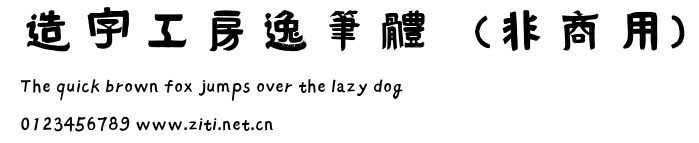 造字工房逸筆體（非商用）

The quick brown fox jumps over the lazy dog

0123456789 www.ziti.net.cn